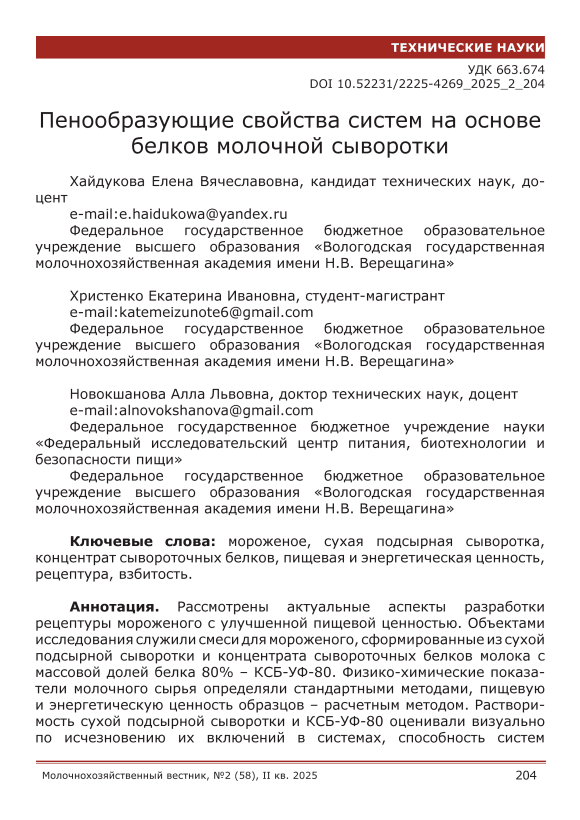 ТЕХНИЧЕСКИЕ НАУКИ

УДК 663.674
DOI 10.52231/2225-4269_2025_2_204

Пенообразующие свойства систем на основе белков молочной сыворотки

Хайдукова Елена Вячеславовна, кандидат технических наук, доцент
e-mail:e.haidukowa@yandex.ru
Федеральное государственное бюджетное образовательное учреждение высшего образования «Вологодская государственная молочнохозяйственная академия имени Н.В. Верещагина»

Христенко Екатерина Ивановна, студент-магистрант
e-mail:katemeizunote6@gmail.com
Федеральное государственное бюджетное образовательное учреждение высшего образования «Вологодская государственная молочнохозяйственная академия имени Н.В. Верещагина»

Новокшанова Алла Львовна, доктор технических наук, доцент
e-mail:alnovokshanova@gmail.com
Федеральное государственное бюджетное учреждение науки «Федеральный исследовательский центр питания, биотехнологии и безопасности пищи»
Федеральное государственное бюджетное образовательное учреждение высшего образования «Вологодская государственная молочнохозяйственная академия имени Н.В. Верещагина»

Ключевые слова: мороженое, сухая подсырная сыворотка, концентрат сывороточных белков, пищевая и энергетическая ценность, рецептура, взбитость.

Аннотация. Рассмотрены актуальные аспекты разработки рецептуры мороженого с улучшенной пищевой ценностью. Объектами исследования служили смеси для мороженого, сформированные из сухой подсырной сыворотки и концентрата сывороточных белков молока с массовой долей белка 80% – КСБ-УФ-80. Физико-химические показатели молочного сырья определяли стандартными методами, пищевую и энергетическую ценность образцов – расчетным методом. Растворимость сухой подсырной сыворотки и КСБ-УФ-80 оценивали визуально по исчезновению их включений в системах, способность систем

Молочнохозяйственный вестник, №2 (58), II кв. 2025 204